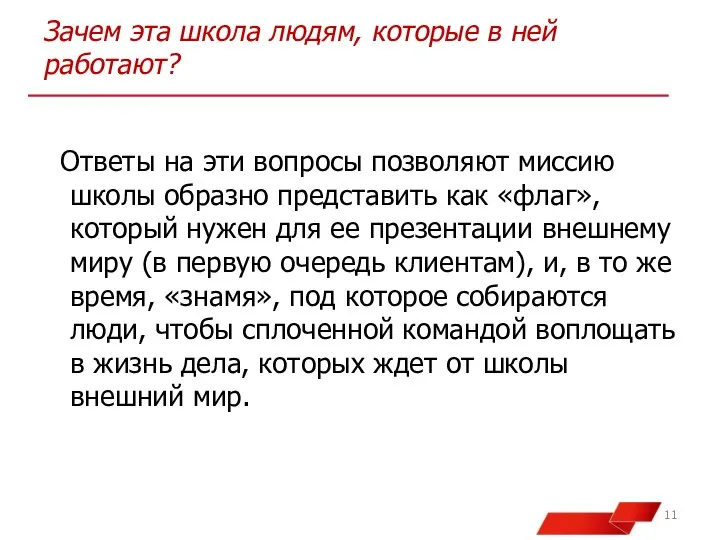 Зачем эта школа людям, которые в ней работают?

Ответы на эти вопросы позволяют миссию школы образно представить как «флаг», который нужен для ее презентации внешнему миру (в первую очередь клиентам), и, в то же время, «знамя», под которое собираются люди, чтобы сплоченной командой воплощать в жизнь дела, которых ждет от школы внешний мир.

11